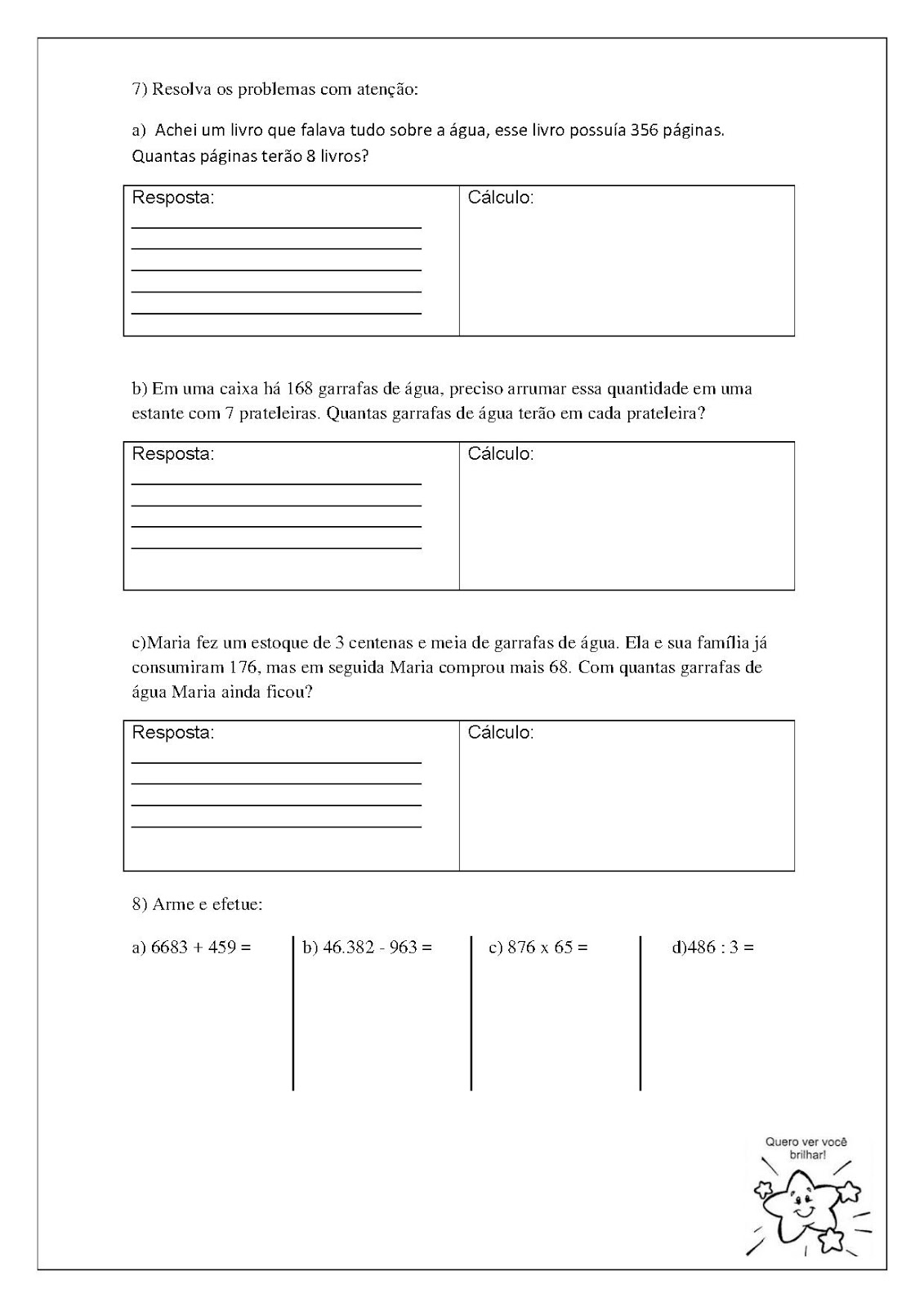 7) Resolva os problemas com atenção:

a) Achei um livro que falava tudo sobre a água, esse livro possuía 356 páginas. Quantas páginas terão 8 livros?

| Resposta: | Cálculo: |
|---|---|

b) Em uma caixa há 168 garrafas de água, preciso arrumar essa quantidade em uma estante com 7 prateleiras. Quantas garrafas de água terão em cada prateleira?

| Resposta: | Cálculo: |
|---|---|

c)Maria fez um estoque de 3 centenas e meia de garrafas de água. Ela e sua família já consumiram 176, mas em seguida Maria comprou mais 68. Com quantas garrafas de água Maria ainda ficou?

| Resposta: | Cálculo: |
|---|---|

8) Arme e efetue:

a) 6683 + 459 =

b) 46.382 - 963 =

c) 876 x 65 =

d)486 : 3 =

Quero ver você brilhar!